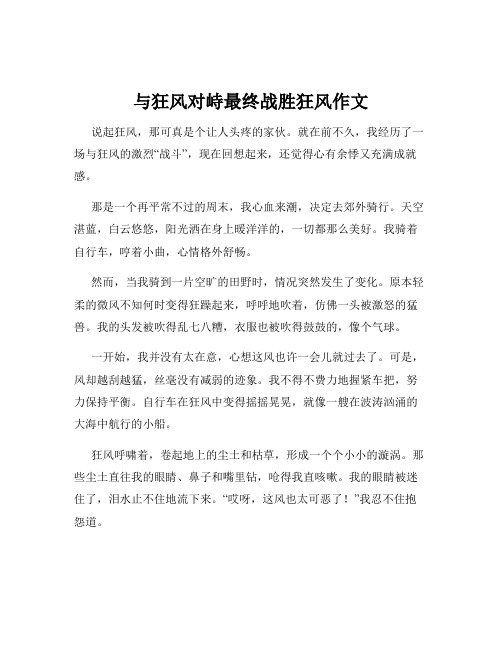 与狂风对峙最终战胜狂风作文

说起狂风，那可真是个让人头疼的家伙。就在前不久，我经历了一场与狂风的激烈“战斗”，现在回想起来，还觉得心有余悸又充满成就感。

那是一个再平常不过的周末，我心血来潮，决定去郊外骑行。天空湛蓝，白云悠悠，阳光洒在身上暖洋洋的，一切都那么美好。我骑着自行车，哼着小曲，心情格外舒畅。

然而，当我骑到一片空旷的田野时，情况突然发生了变化。原本轻柔的微风不知何时变得狂躁起来，呼呼地吹着，仿佛一头被激怒的猛兽。我的头发被吹得乱七八糟，衣服也被吹得鼓鼓的，像个气球。

一开始，我并没有太在意，心想这风也许一会儿就过去了。可是，风却越刮越猛，丝毫没有减弱的迹象。我不得不费力地握紧车把，努力保持平衡。自行车在狂风中变得摇摇晃晃，就像一艘在波涛汹涌的大海中航行的小船。

狂风呼啸着，卷起地上的尘土和枯草，形成一个个小小的漩涡。那些尘土直往我的眼睛、鼻子和嘴里钻，呛得我直咳嗽。我的眼睛被迷住了，泪水止不住地流下来。“哎呀，这风也太可恶了！”我忍不住抱怨道。